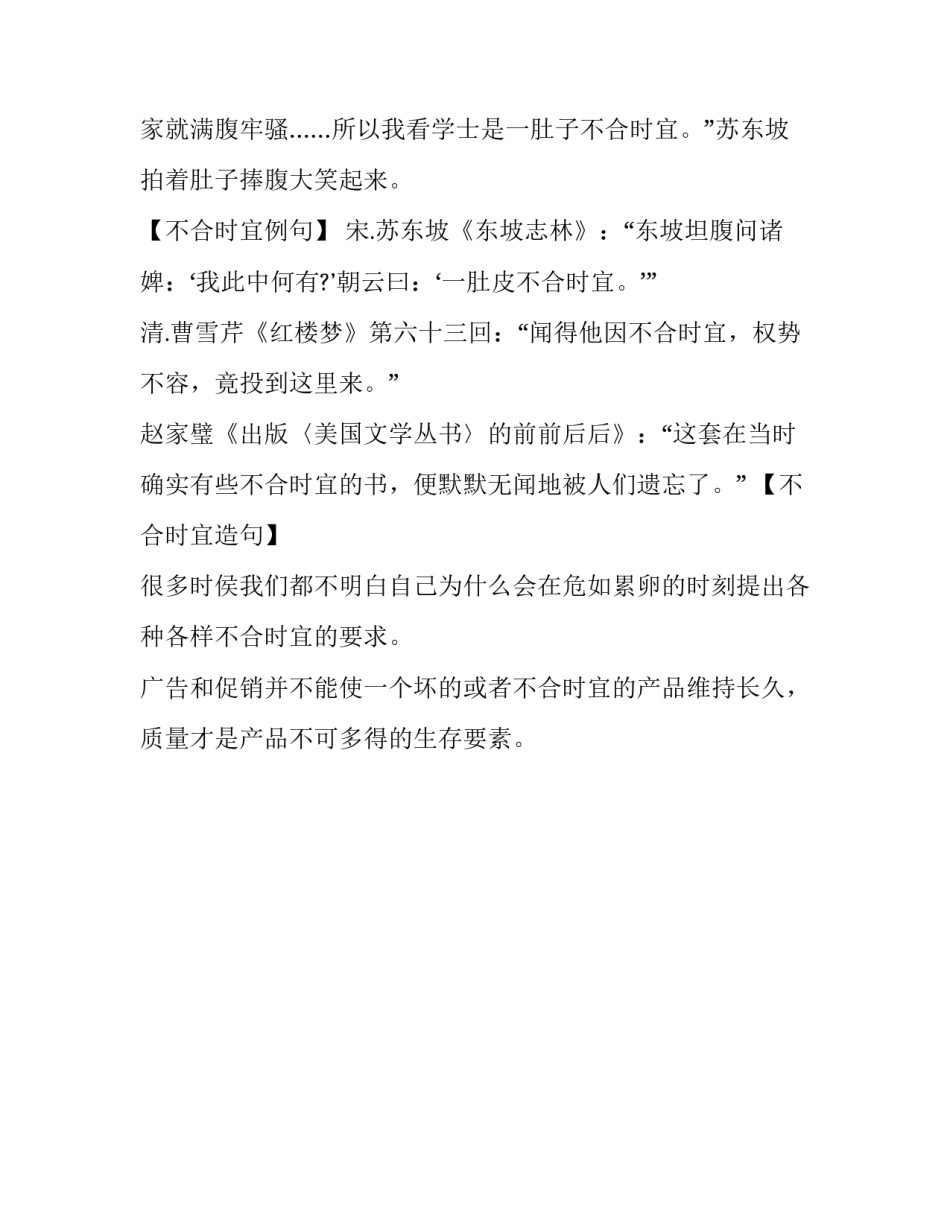 家就满腹牢骚......所以我看学士是一肚子不合时宜。”苏东坡拍着肚子捧腹大笑起来。

【不合时宜例句】 宋.苏东坡《东坡志林》：“东坡坦腹问诸婢：‘我此中何有?’朝云曰：‘一肚皮不合时宜。’”

清.曹雪芹《红楼梦》第六十三回：“闻得他因不合时宜，权势不容，竟投到这里来。”

赵家璧《出版〈美国文学丛书〉的前前后后》：“这套在当时确实有些不合时宜的书，便默默无闻地被人们遗忘了。”【不合时宜造句】

很多时侯我们都不明白自己为什么会在危如累卵的时刻提出各种各样不合时宜的要求。

广告和促销并不能使一个坏的或者不合时宜的产品维持长久，质量才是产品不可多得的生存要素。